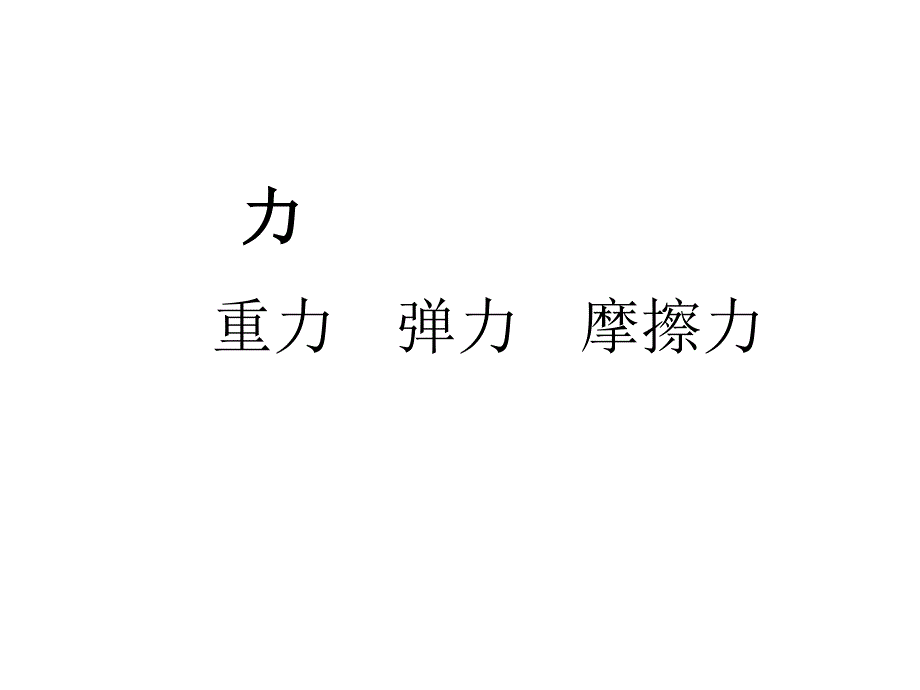 力

重力　弹力　摩擦力